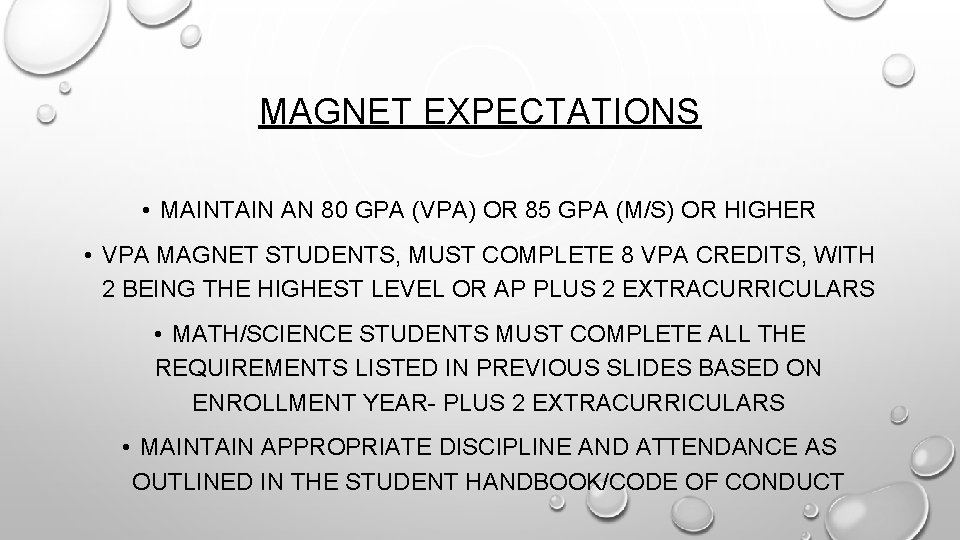 MAGNET EXPECTATIONS

• MAINTAIN AN 80 GPA (VPA) OR 85 GPA (M/S) OR HIGHER

• VPA MAGNET STUDENTS, MUST COMPLETE 8 VPA CREDITS, WITH 2 BEING THE HIGHEST LEVEL OR AP PLUS 2 EXTRACURRICULARS

• MATH/SCIENCE STUDENTS MUST COMPLETE ALL THE REQUIREMENTS LISTED IN PREVIOUS SLIDES BASED ON ENROLLMENT YEAR- PLUS 2 EXTRACURRICULARS

• MAINTAIN APPROPRIATE DISCIPLINE AND ATTENDANCE AS OUTLINED IN THE STUDENT HANDBOOK/CODE OF CONDUCT